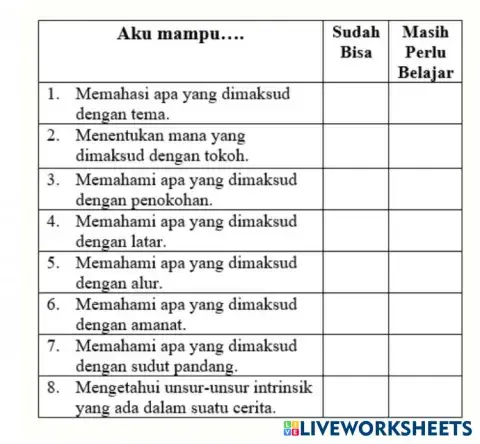 | Aku mampu…. | Sudah Bisa | Masih Perlu Belajar |
|---|---|---|
| 1. Memahasi apa yang dimaksud dengan tema. | | |
| 2. Menentukan mana yang dimaksud dengan tokoh. | | |
| 3. Memahami apa yang dimaksud dengan penokohan. | | |
| 4. Memahami apa yang dimaksud dengan latar. | | |
| 5. Memahami apa yang dimaksud dengan alur. | | |
| 6. Memahami apa yang dimaksud dengan amanat. | | |
| 7. Memahami apa yang dimaksud dengan sudut pandang. | | |
| 8. Mengetahui unsur-unsur intrinsik yang ada dalam suatu cerita. | | |

LIVEWORKSHEETS